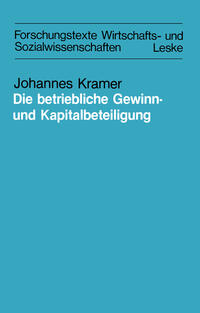 Forschungstexte Wirtschafts- und Sozialwissenschaften Leske

Johannes Kramer
Die betriebliche Gewinn- und Kapitalbeteiligung